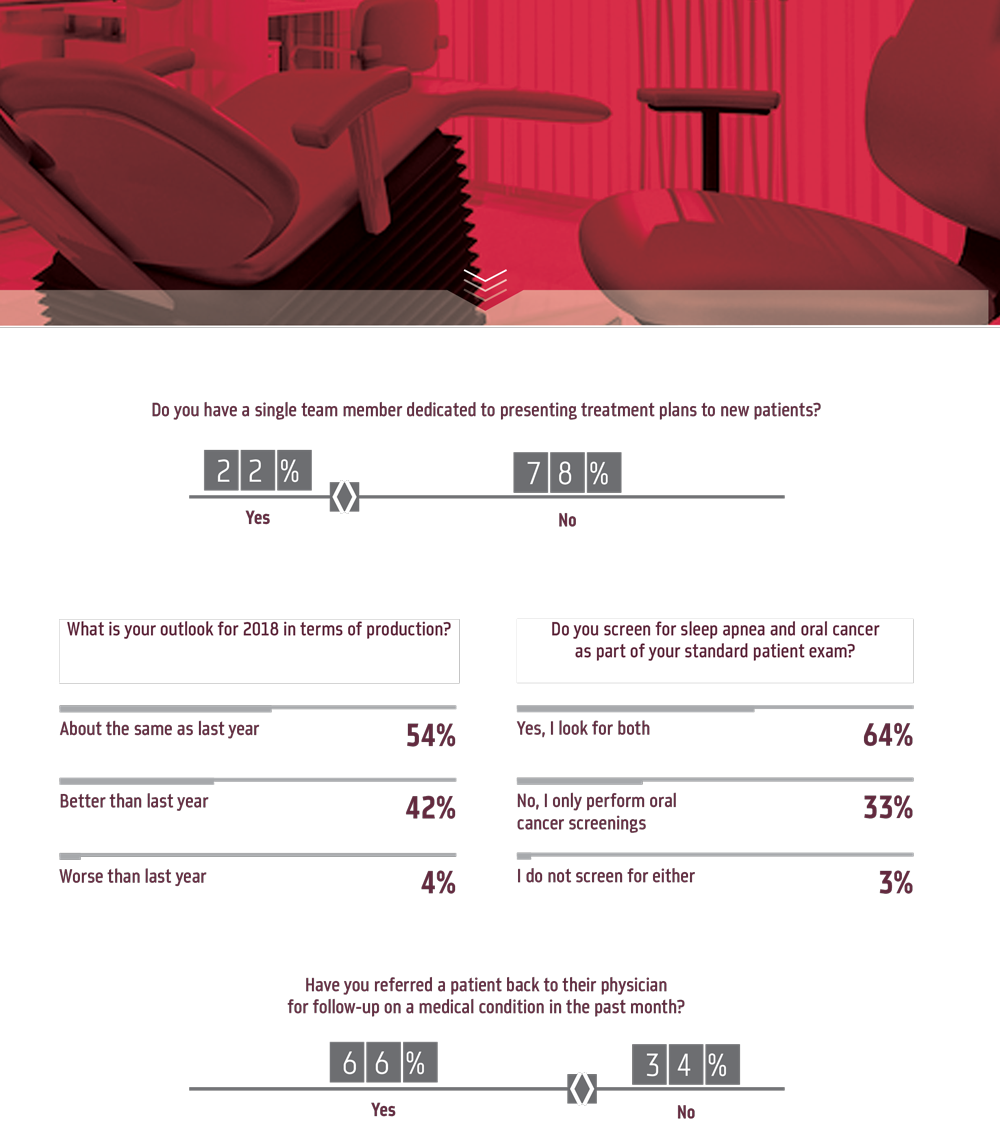 Do you have a single team member dedicated to presenting treatment plans to new patients?

22%
Yes

78%
No

What is your outlook for 2018 in terms of production?

About the same as last year 54%

Better than last year 42%

Worse than last year 4%

Do you screen for sleep apnea and oral cancer as part of your standard patient exam?

Yes, I look for both 64%

No, I only perform oral cancer screenings 33%

I do not screen for either 3%

Have you referred a patient back to their physician for follow-up on a medical condition in the past month?

66%
Yes

34%
No